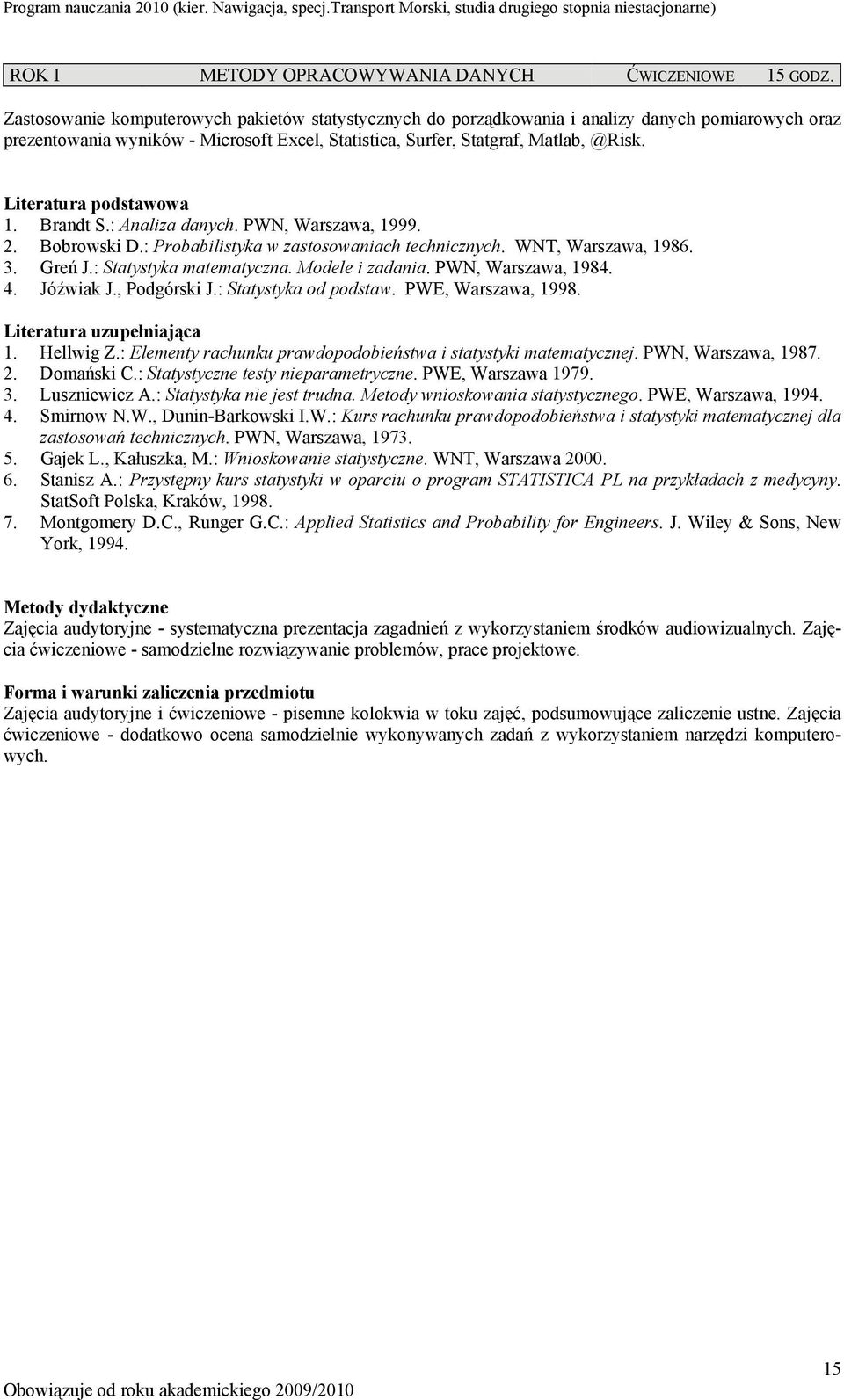 Program nauczania 2010 (kier. Nawigacja, specj.Transport Morski, studia drugiego stopnia niestacjonarne)

| ROK I | METODY OPRACOWYWANIA DANYCH | ĆWICZENIOWE | 15 GODZ. |
|---|---|---|---|

Zastosowanie komputerowych pakietów statystycznych do porządkowania i analizy danych pomiarowych oraz prezentowania wyników - Microsoft Excel, Statistica, Surfer, Statgraf, Matlab, @Risk.

Literatura podstawowa
1. Brandt S.: Analiza danych. PWN, Warszawa, 1999.
2. Bobrowski D.: Probabilistyka w zastosowaniach technicznych. WNT, Warszawa, 1986.
3. Greń J.: Statystyka matematyczna. Modele i zadania. PWN, Warszawa, 1984.
4. Jóźwiak J., Podgórski J.: Statystyka od podstaw. PWE, Warszawa, 1998.

Literatura uzupełniająca
1. Hellwig Z.: Elementy rachunku prawdopodobieństwa i statystyki matematycznej. PWN, Warszawa, 1987.
2. Domański C.: Statystyczne testy nieparametryczne. PWE, Warszawa 1979.
3. Luszniewicz A.: Statystyka nie jest trudna. Metody wnioskowania statystycznego. PWE, Warszawa, 1994.
4. Smirnow N.W., Dunin-Barkowski I.W.: Kurs rachunku prawdopodobieństwa i statystyki matematycznej dla zastosowań technicznych. PWN, Warszawa, 1973.
5. Gajek L., Kałuszka, M.: Wnioskowanie statystyczne. WNT, Warszawa 2000.
6. Stanisz A.: Przystępny kurs statystyki w oparciu o program STATISTICA PL na przykładach z medycyny. StatSoft Polska, Kraków, 1998.
7. Montgomery D.C., Runger G.C.: Applied Statistics and Probability for Engineers. J. Wiley & Sons, New York, 1994.

Metody dydaktyczne
Zajęcia audytoryjne - systematyczna prezentacja zagadnień z wykorzystaniem środków audiowizualnych. Zajęcia ćwiczeniowe - samodzielne rozwiązywanie problemów, prace projektowe.

Forma i warunki zaliczenia przedmiotu
Zajęcia audytoryjne i ćwiczeniowe - pisemne kolokwia w toku zajęć, podsumowujące zaliczenie ustne. Zajęcia ćwiczeniowe - dodatkowo ocena samodzielnie wykonywanych zadań z wykorzystaniem narzędzi komputerowych.

15

Obowiązuje od roku akademickiego 2009/2010